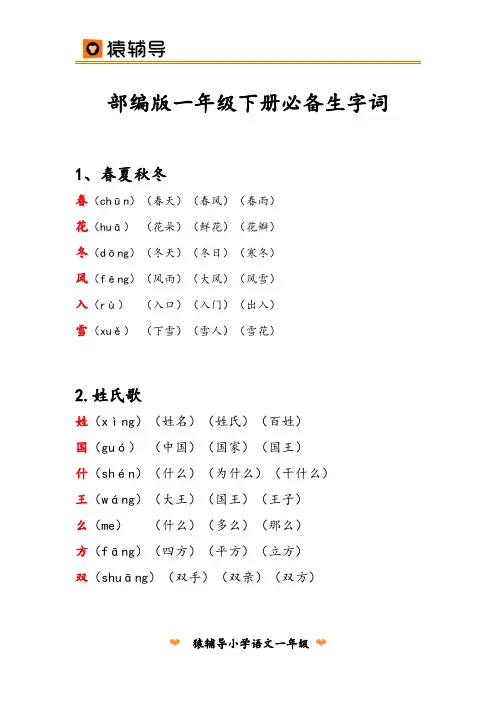 猿辅导

部编版一年级下册必备生字词

1、春夏秋冬

春（chūn）（春天）（春风）（春雨）

花（huā）（花朵）（鲜花）（花瓣）

冬（dōng）（冬天）（冬日）（寒冬）

风（fēng）（风雨）（大风）（风雪）

入（rù）（入口）（入门）（出入）

雪（xuě）（下雪）（雪人）（雪花）

2.姓氏歌

姓（xìng）（姓名）（姓氏）（百姓）

国（guó）（中国）（国家）（国王）

什（shén）（什么）（为什么）（干什么）

王（wáng）（大王）（国王）（王子）

么（me）（什么）（多么）（那么）

方（fāng）（四方）（平方）（立方）

双（shuāng）（双手）（双亲）（双方）

猿辅导小学语文一年级